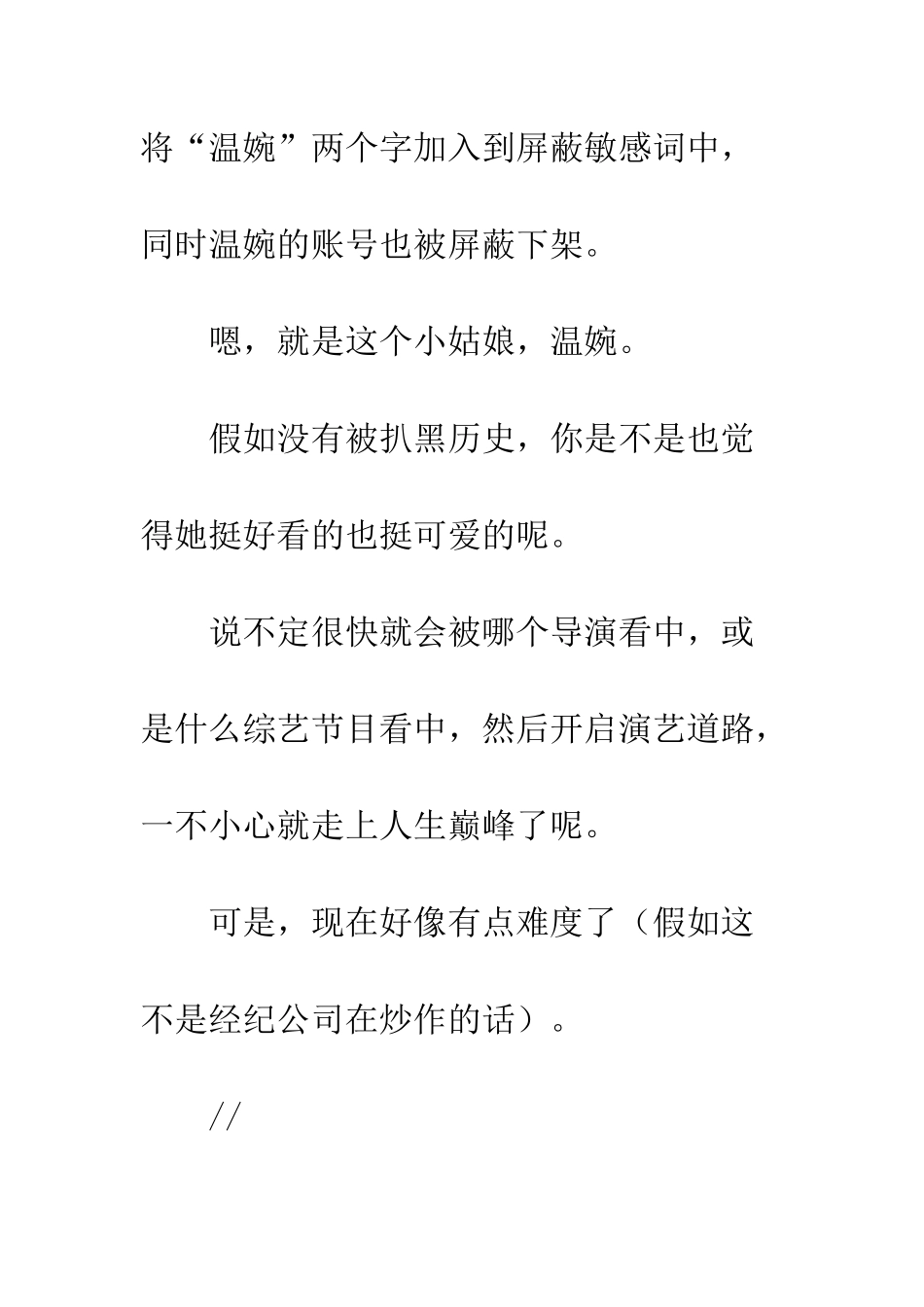 将“温婉”两个字加入到屏蔽敏感词中，同时温婉的账号也被屏蔽下架。

嗯，就是这个小姑娘，温婉。

假如没有被扒黑历史，你是不是也觉得她挺好看的也挺可爱的呢。

说不定很快就会被哪个导演看中，或是什么综艺节目看中，然后开启演艺道路，一不小心就走上人生巅峰了呢。

可是，现在好像有点难度了（假如这不是经纪公司在炒作的话）。

//